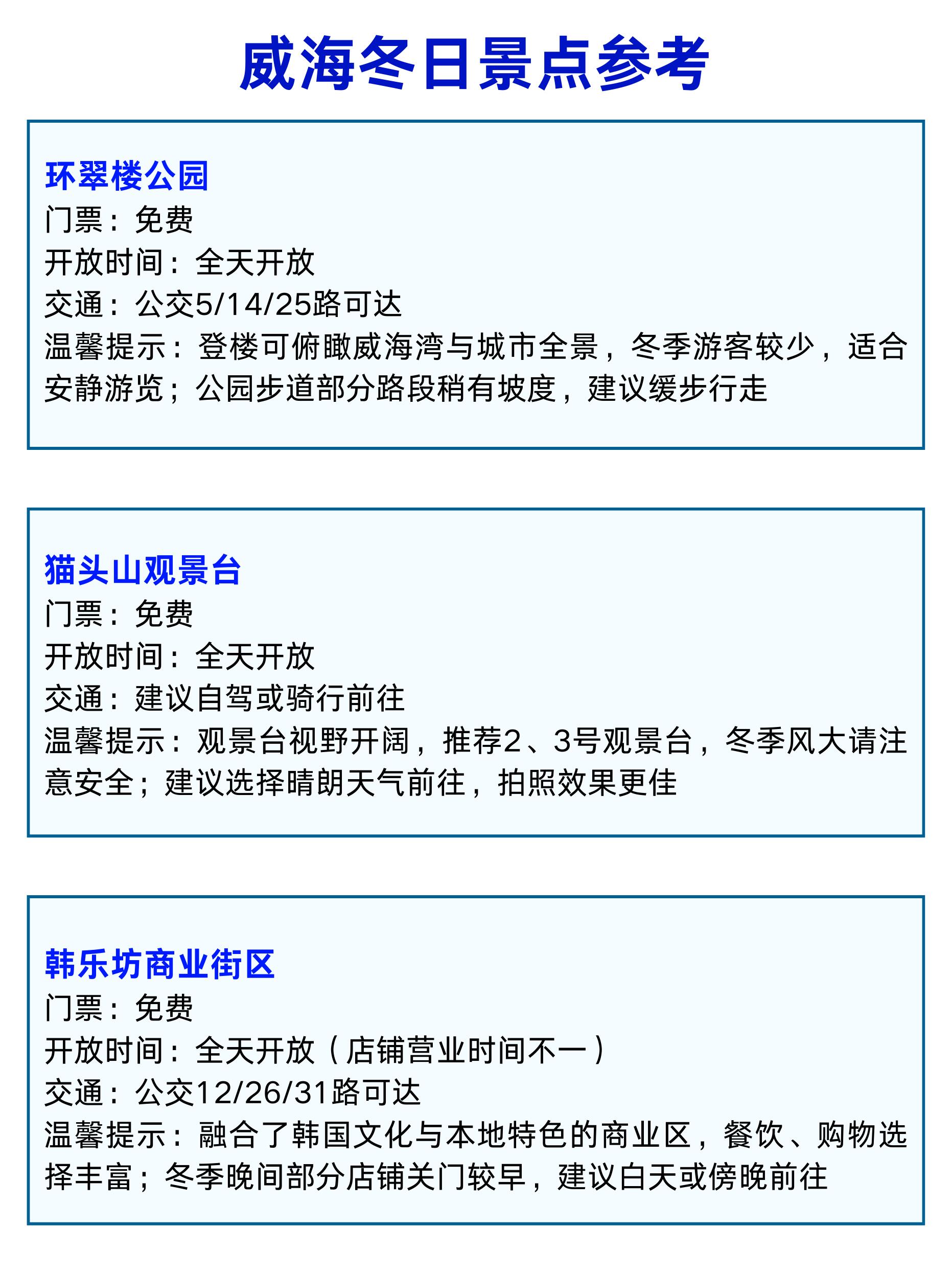 威海冬日景点参考

环翠楼公园
门票：免费
开放时间：全天开放
交通：公交5/14/25路可达
温馨提示：登楼可俯瞰威海湾与城市全景，冬季游客较少，适合安静游览；公园步道部分路段稍有坡度，建议缓步行走

猫头山观景台
门票：免费
开放时间：全天开放
交通：建议自驾或骑行前往
温馨提示：观景台视野开阔，推荐2、3号观景台，冬季风大请注意安全；建议选择晴朗天气前往，拍照效果更佳

韩乐坊商业街区
门票：免费
开放时间：全天开放（店铺营业时间不一）
交通：公交12/26/31路可达
温馨提示：融合了韩国文化与本地特色的商业区，餐饮、购物选择丰富；冬季晚间部分店铺关门较早，建议白天或傍晚前往